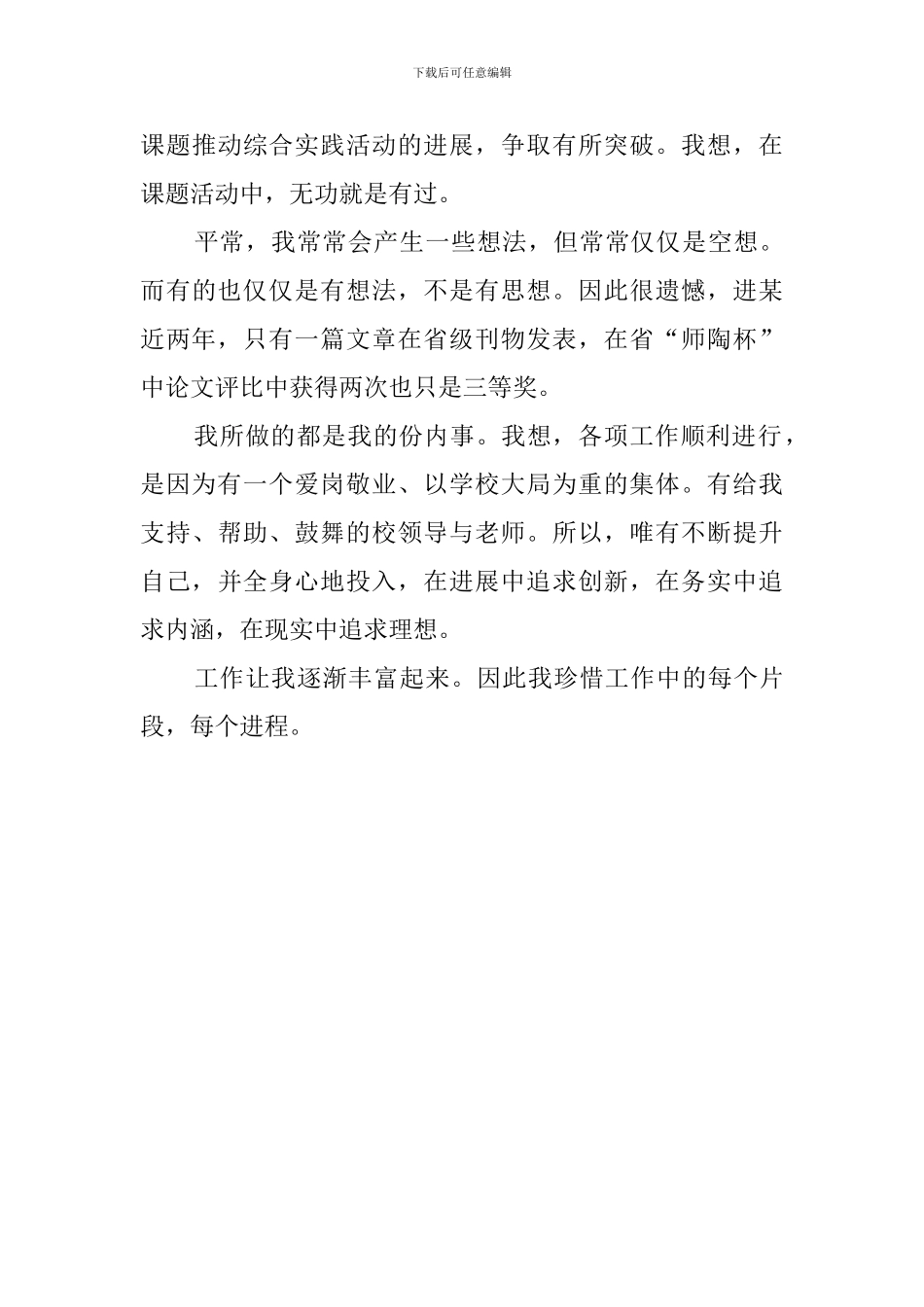 下载后可任意编辑

课题推动综合实践活动的进展，争取有所突破。我想，在课题活动中，无功就是有过。

平常，我常常会产生一些想法，但常常仅仅是空想。而有的也仅仅是有想法，不是有思想。因此很遗憾，进某近两年，只有一篇文章在省级刊物发表，在省“师陶杯”中论文评比中获得两次也只是三等奖。

我所做的都是我的份内事。我想，各项工作顺利进行，是因为有一个爱岗敬业、以学校大局为重的集体。有给我支持、帮助、鼓舞的校领导与老师。所以，唯有不断提升自己，并全身心地投入，在进展中追求创新，在务实中追求内涵，在现实中追求理想。

工作让我逐渐丰富起来。因此我珍惜工作中的每个片段，每个进程。